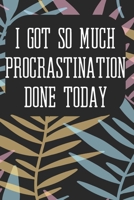 I GOT SO MUCH PROCRASTINATION DONE TODAY